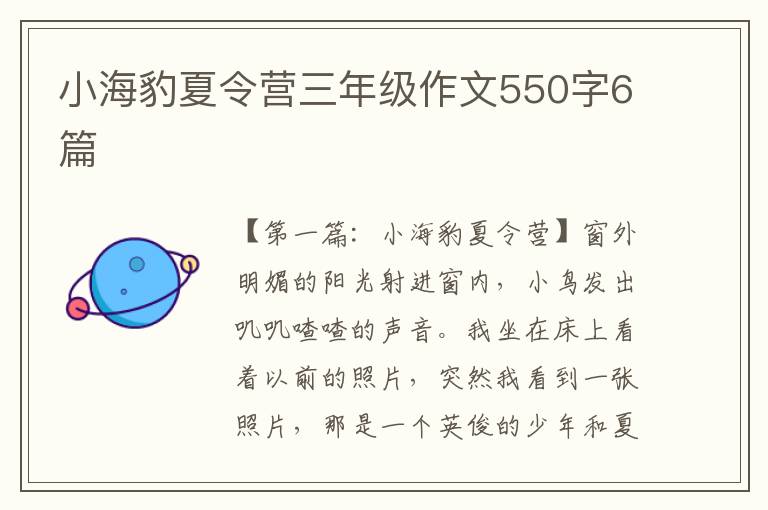 小海豹夏令营三年级作文550字6篇

【第一篇：小海豹夏令营】窗外明媚的阳光射进窗内，小鸟发出叽叽喳喳的声音。我坐在床上看着以前的照片，突然我看到一张照片，那是一个英俊的少年和夏